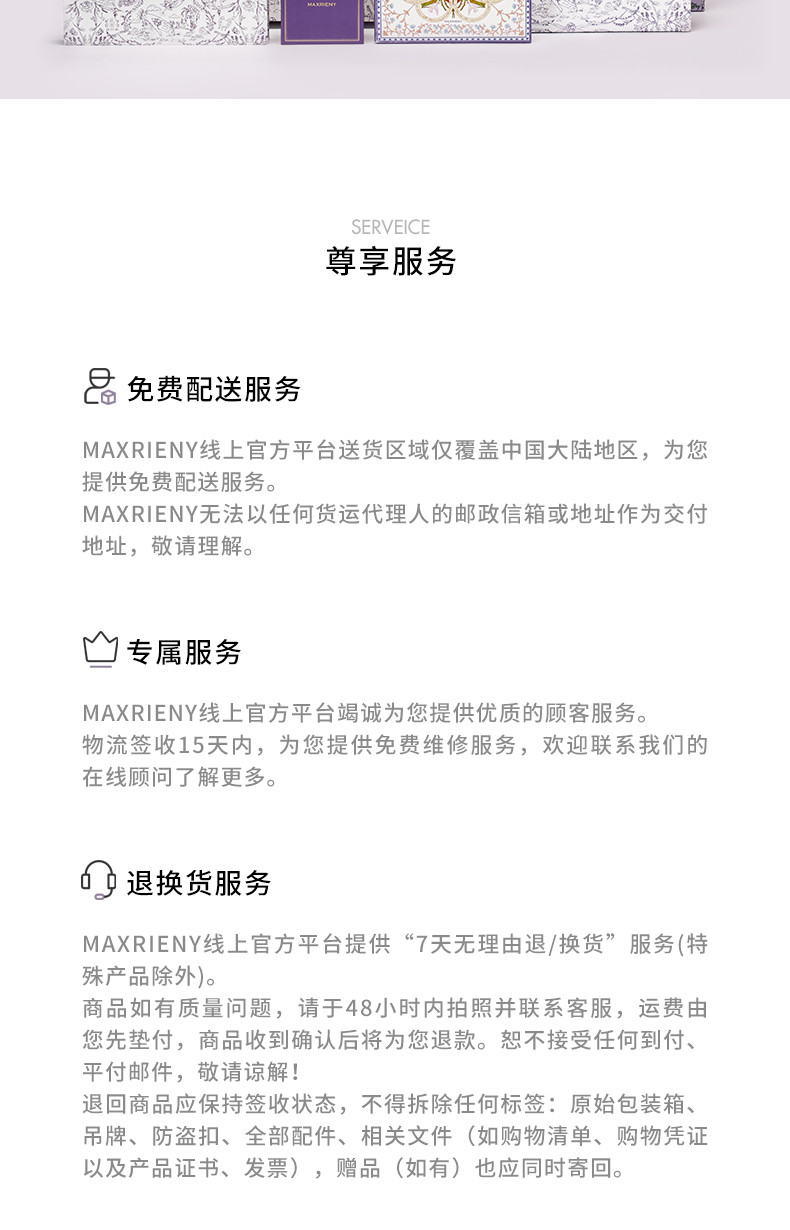 MAXRIENY

SERVEICE
尊享服务

免费配送服务

MAXRIENY线上官方平台送货区域仅覆盖中国大陆地区，为您提供免费配送服务。
MAXRIENY无法以任何货运代理人的邮政信箱或地址作为交付地址，敬请理解。

专属服务

MAXRIENY线上官方平台竭诚为您提供优质的顾客服务。
物流签收15天内，为您提供免费维修服务，欢迎联系我们的在线顾问了解更多。

退换货服务

MAXRIENY线上官方平台提供“7天无理由退/换货”服务(特殊产品除外)。
商品如有质量问题，请于48小时内拍照并联系客服，运费由您先垫付，商品收到确认后将为您退款。恕不接受任何到付、平付邮件，敬请谅解！
退回商品应保持签收状态，不得拆除任何标签：原始包装箱、吊牌、防盗扣、全部配件、相关文件（如购物清单、购物凭证以及产品证书、发票），赠品（如有）也应同时寄回。